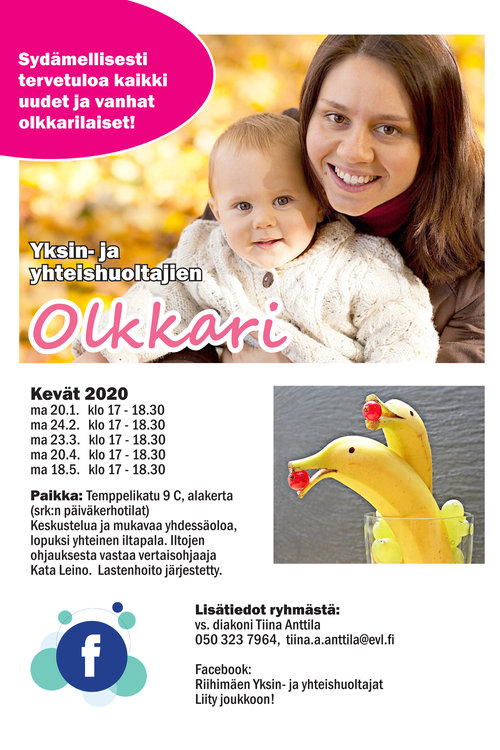 Sydämellisesti tervetuloa kaikki uudet ja vanhat olkkarilaiset!

Yksin- ja yhteishuoltajien

Olkkari

Kevät 2020
ma 20.1. klo 17 - 18.30
ma 24.2. klo 17 - 18.30
ma 23.3. klo 17 - 18.30
ma 20.4. klo 17 - 18.30
ma 18.5. klo 17 - 18.30

Paikka: Temppelikatu 9 C, alakerta (srk:n päiväkerhotilat)
Keskustelua ja mukavaa yhdessäoloa, lopuksi yhteinen iltapala. Iltojen ohjauksesta vastaa vertaisohjaaja Kata Leino. Lastenhoito järjestetty.

f

Lisätiedot ryhmästä:
vs. diakoni Tiina Anttila
050 323 7964, tiina.a.anttila@evl.fi

Facebook:
Riihimäen Yksin- ja yhteishuoltajat
Liity joukkoon!